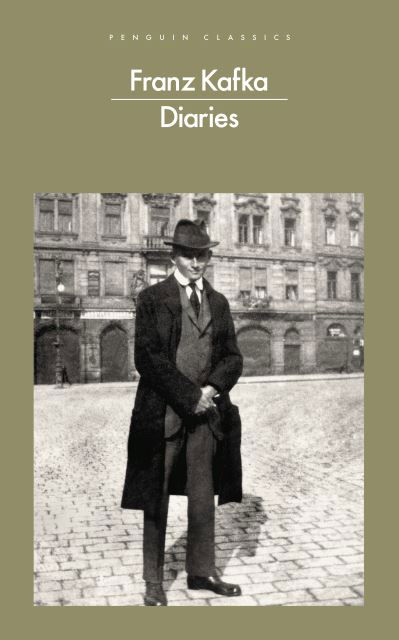 PENGUIN CLASSICS

Franz Kafka

Diaries